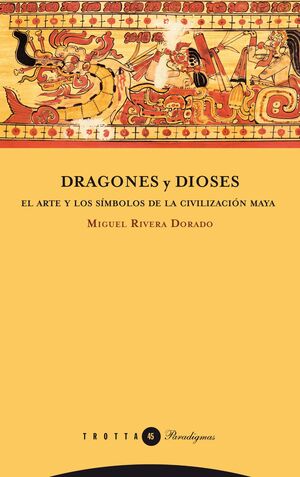 DRAGONES y DIOSES

EL ARTE Y LOS SÍMBOLOS DE LA CIVILIZACIÓN MAYA

MIGUEL RIVERA DORADO

TROTTA 45 Paradigmas